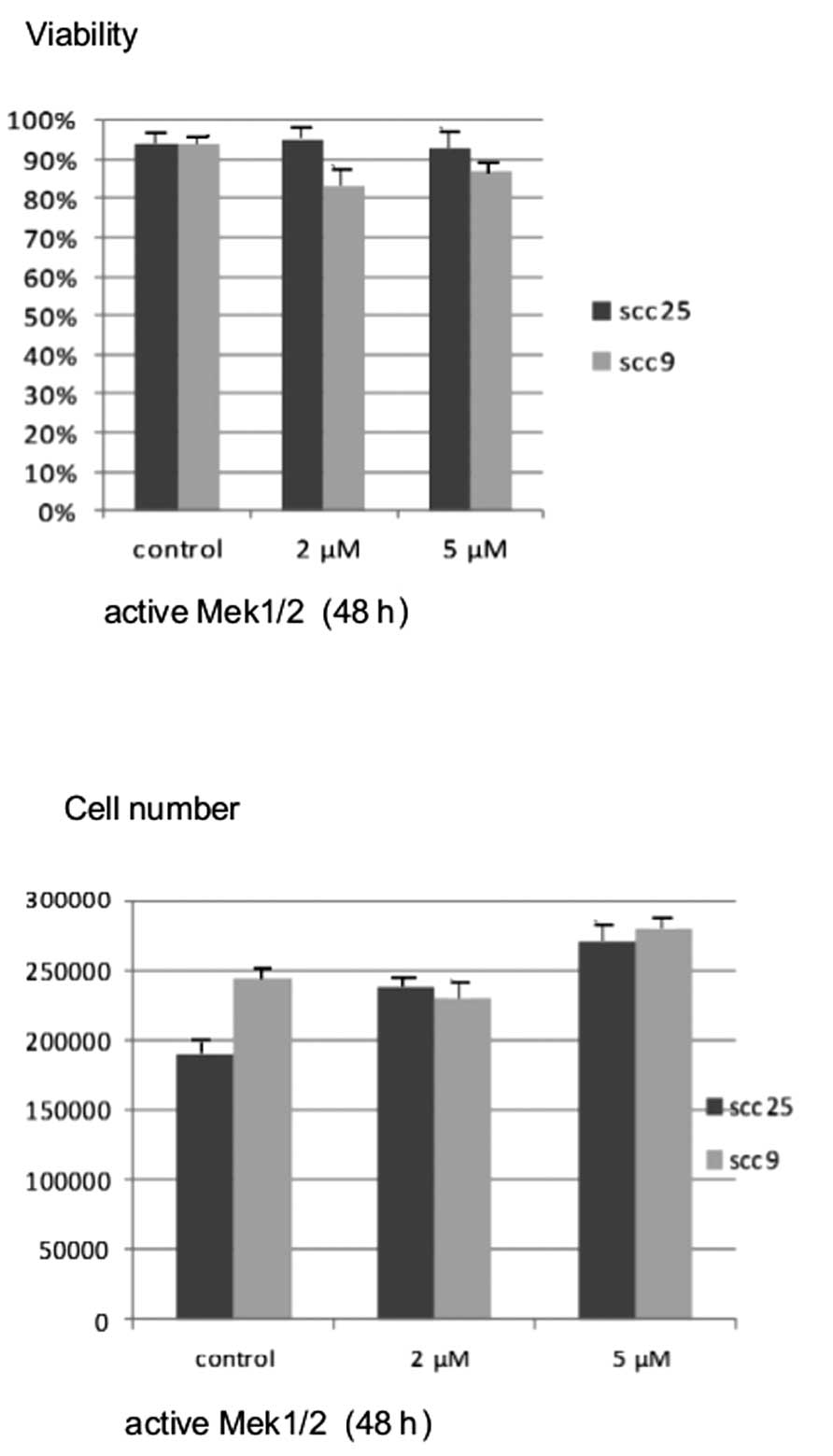 Viability

100%
90%
80%
70%
60%
50%
40%
30%
20%
10%
0%

control
2 μM
5 μM

scc25
scc9

active Mek1/2 (48 h)

Cell number

300000
250000
200000
150000
100000
50000
0

control
2 μM
5 μM

scc25
scc9

active Mek1/2 (48 h)